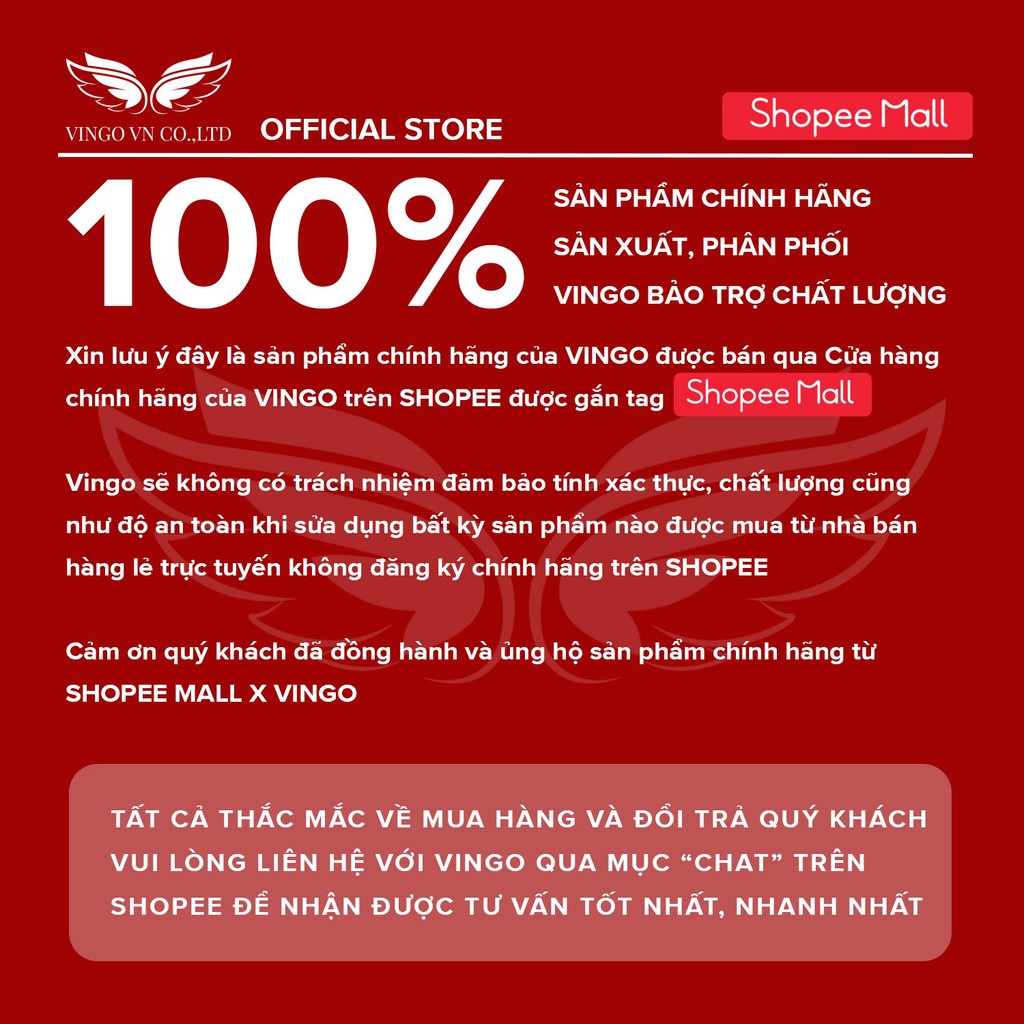 VINGO VN CO.,LTD OFFICIAL STORE

Shopee Mall

100%

SẢN PHẨM CHÍNH HÃNG
SẢN XUẤT, PHÂN PHỐI
VINGO BẢO TRỢ CHẤT LƯỢNG

Xin lưu ý đây là sản phẩm chính hãng của VINGO được bán qua Cửa hàng chính hãng của VINGO trên SHOPEE được gắn tag Shopee Mall

Vingo sẽ không có trách nhiệm đảm bảo tính xác thực, chất lượng cũng như độ an toàn khi sửa dụng bất kỳ sản phẩm nào được mua từ nhà bán hàng lẻ trực tuyến không đăng ký chính hãng trên SHOPEE

Cảm ơn quý khách đã đồng hành và ủng hộ sản phẩm chính hãng từ SHOPEE MALL X VINGO

TẤT CẢ THẮC MẮC VỀ MUA HÀNG VÀ ĐỔI TRẢ QUÝ KHÁCH VUI LÒNG LIÊN HỆ VỚI VINGO QUA MỤC “CHAT” TRÊN SHOPEE ĐỂ NHẬN ĐƯỢC TƯ VẤN TỐT NHẤT, NHANH NHẤT